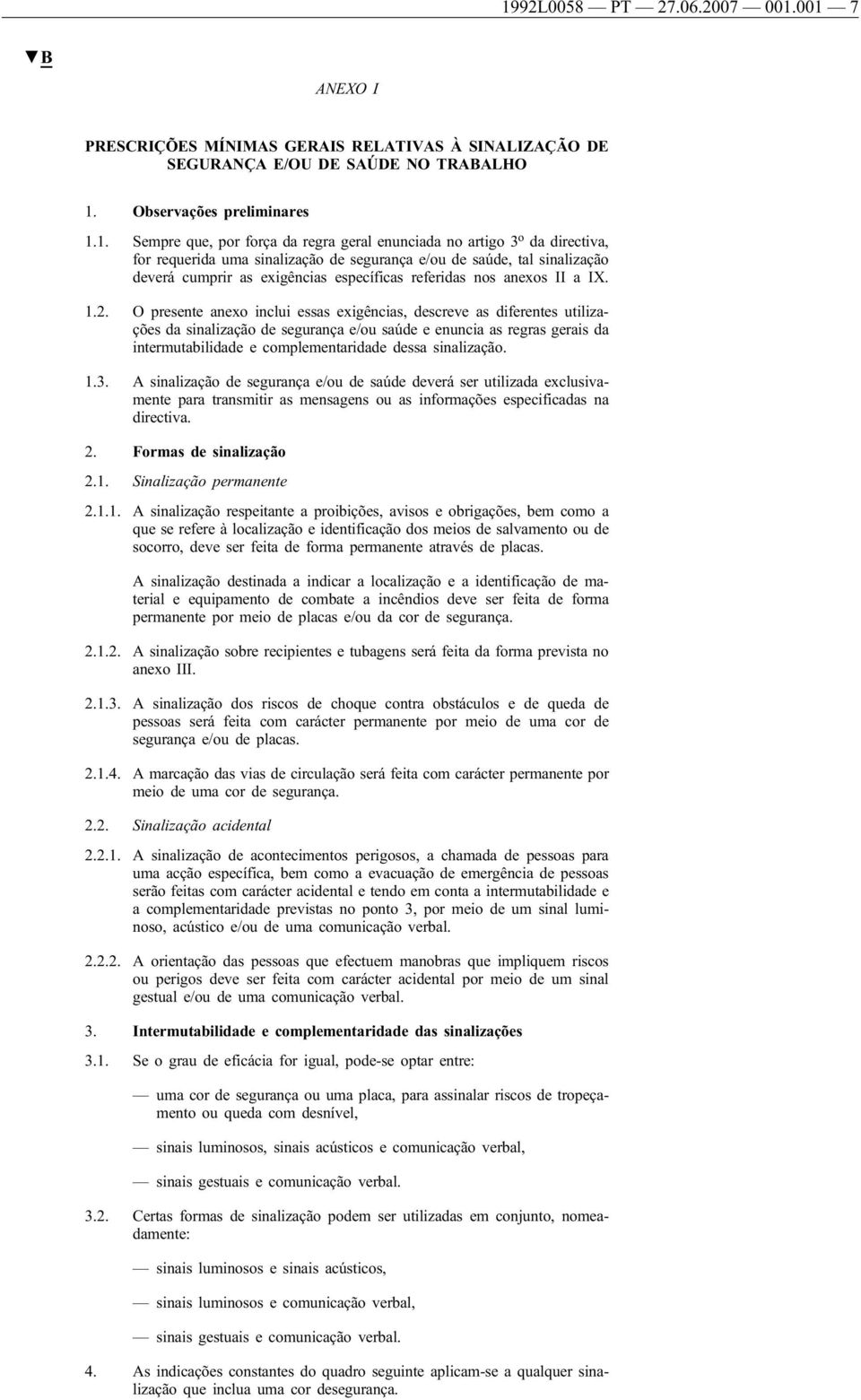 1992L0058 — PT — 27.06.2007 — 001.001 — 7

▼B

ANEXO I

PRESCRIÇÕES MÍNIMAS GERAIS RELATIVAS À SINALIZAÇÃO DE SEGURANÇA E/OU DE SAÚDE NO TRABALHO

1. Observações preliminares

1.1. Sempre que, por força da regra geral enunciada no artigo 3º da directiva, for requerida uma sinalização de segurança e/ou de saúde, tal sinalização deverá cumprir as exigências específicas referidas nos anexos II a IX.

1.2. O presente anexo inclui essas exigências, descreve as diferentes utilizações da sinalização de segurança e/ou saúde e enuncia as regras gerais da intermutabilidade e complementaridade dessa sinalização.

1.3. A sinalização de segurança e/ou de saúde deverá ser utilizada exclusivamente para transmitir as mensagens ou as informações especificadas na directiva.

2. Formas de sinalização

2.1. Sinalização permanente

2.1.1. A sinalização respeitante a proibições, avisos e obrigações, bem como a que se refere à localização e identificação dos meios de salvamento ou de socorro, deve ser feita de forma permanente através de placas.

A sinalização destinada a indicar a localização e a identificação de material e equipamento de combate a incêndios deve ser feita de forma permanente por meio de placas e/ou da cor de segurança.

2.1.2. A sinalização sobre recipientes e tubagens será feita da forma prevista no anexo III.

2.1.3. A sinalização dos riscos de choque contra obstáculos e de queda de pessoas será feita com carácter permanente por meio de uma cor de segurança e/ou de placas.

2.1.4. A marcação das vias de circulação será feita com carácter permanente por meio de uma cor de segurança.

2.2. Sinalização acidental

2.2.1. A sinalização de acontecimentos perigosos, a chamada de pessoas para uma acção específica, bem como a evacuação de emergência de pessoas serão feitas com carácter acidental e tendo em conta a intermutabilidade e a complementaridade previstas no ponto 3, por meio de um sinal luminoso, acústico e/ou de uma comunicação verbal.

2.2.2. A orientação das pessoas que efectuem manobras que impliquem riscos ou perigos deve ser feita com carácter acidental por meio de um sinal gestual e/ou de uma comunicação verbal.

3. Intermutabilidade e complementaridade das sinalizações

3.1. Se o grau de eficácia for igual, pode-se optar entre:

— uma cor de segurança ou uma placa, para assinalar riscos de tropeçamento ou queda com desnível,

— sinais luminosos, sinais acústicos e comunicação verbal,

— sinais gestuais e comunicação verbal.

3.2. Certas formas de sinalização podem ser utilizadas em conjunto, nomeadamente:

— sinais luminosos e sinais acústicos,

— sinais luminosos e comunicação verbal,

— sinais gestuais e comunicação verbal.

4. As indicações constantes do quadro seguinte aplicam-se a qualquer sinalização que inclua uma cor desegurança.